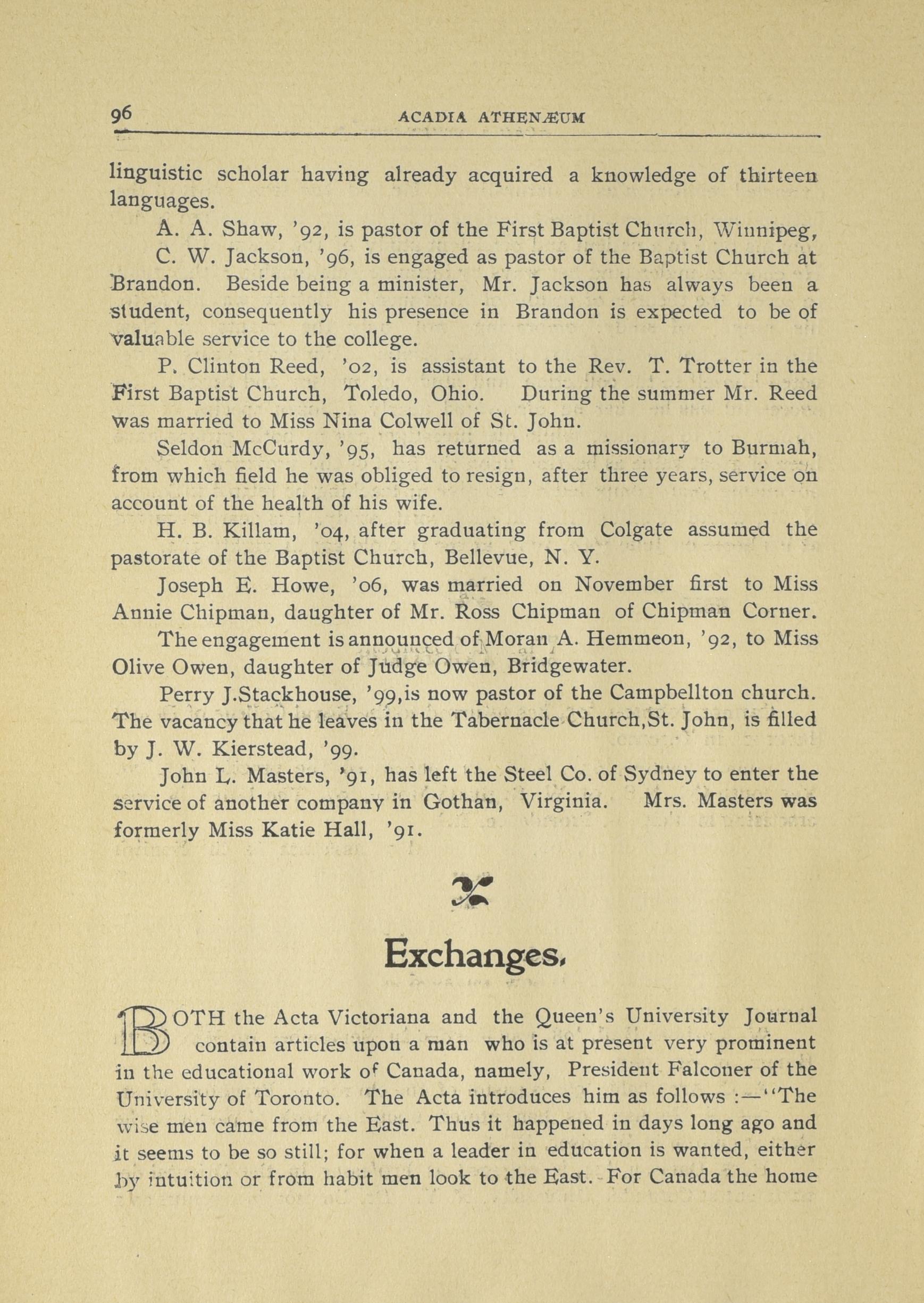 96 ACADIA ATHENÆUM

linguistic scholar having already acquired a knowledge of thirteen languages.

A. A. Shaw, '92, is pastor of the First Baptist Church, Winnipeg,

C. W. Jackson, '96, is engaged as pastor of the Baptist Church at Brandon. Beside being a minister, Mr. Jackson has always been a student, consequently his presence in Brandon is expected to be of valuable service to the college.

P. Clinton Reed, '02, is assistant to the Rev. T. Trotter in the First Baptist Church, Toledo, Ohio. During the summer Mr. Reed was married to Miss Nina Colwell of St. John.

Seldon McCurdy, '95, has returned as a missionary to Burmah, from which field he was obliged to resign, after three years, service on account of the health of his wife.

H. B. Killam, '04, after graduating from Colgate assumed the pastorate of the Baptist Church, Bellevue, N. Y.

Joseph E. Howe, '06, was married on November first to Miss Annie Chipman, daughter of Mr. Ross Chipman of Chipman Corner.

The engagement is announced of Moran A. Hemmeon, '92, to Miss Olive Owen, daughter of Judge Owen, Bridgewater.

Perry J.Stackhouse, '99,is now pastor of the Campbellton church. The vacancy that he leaves in the Tabernacle Church,St. John, is filled by J. W. Kierstead, '99.

John L. Masters, '91, has left the Steel Co. of Sydney to enter the service of another company in Gothan, Virginia. Mrs. Masters was formerly Miss Katie Hall, '91.

Exchanges.

BOTH the Acta Victoriana and the Queen's University Journal contain articles upon a man who is at present very prominent in the educational work of Canada, namely, President Falconer of the University of Toronto. The Acta introduces him as follows :—"The wise men came from the East. Thus it happened in days long ago and it seems to be so still; for when a leader in education is wanted, either by intuition or from habit men look to the East. For Canada the home